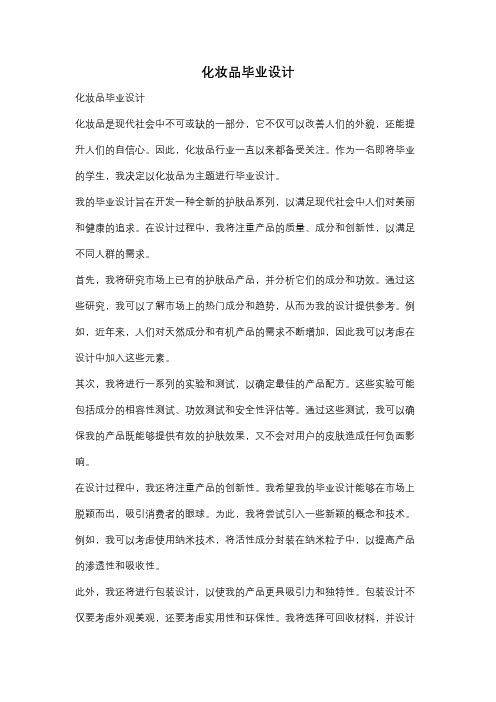 化妆品毕业设计

化妆品毕业设计

化妆品是现代社会中不可或缺的一部分，它不仅可以改善人们的外貌，还能提升人们的自信心。因此，化妆品行业一直以来都备受关注。作为一名即将毕业的学生，我决定以化妆品为主题进行毕业设计。

我的毕业设计旨在开发一种全新的护肤品系列，以满足现代社会中人们对美丽和健康的追求。在设计过程中，我将注重产品的质量、成分和创新性，以满足不同人群的需求。

首先，我将研究市场上已有的护肤品产品，并分析它们的成分和功效。通过这些研究，我可以了解市场上的热门成分和趋势，从而为我的设计提供参考。例如，近年来，人们对天然成分和有机产品的需求不断增加，因此我可以考虑在设计中加入这些元素。

其次，我将进行一系列的实验和测试，以确定最佳的产品配方。这些实验可能包括成分的相容性测试、功效测试和安全性评估等。通过这些测试，我可以确保我的产品既能够提供有效的护肤效果，又不会对用户的皮肤造成任何负面影响。

在设计过程中，我还将注重产品的创新性。我希望我的毕业设计能够在市场上脱颖而出，吸引消费者的眼球。为此，我将尝试引入一些新颖的概念和技术。例如，我可以考虑使用纳米技术，将活性成分封装在纳米粒子中，以提高产品的渗透性和吸收性。

此外，我还将进行包装设计，以使我的产品更具吸引力和独特性。包装设计不仅要考虑外观美观，还要考虑实用性和环保性。我将选择可回收材料，并设计